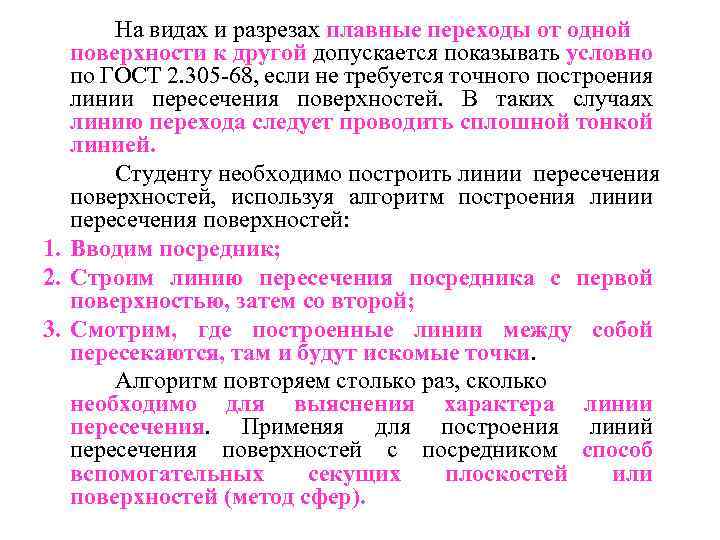 На видах и разрезах плавные переходы от одной поверхности к другой допускается показывать условно по ГОСТ 2.305-68, если не требуется точного построения линии пересечения поверхностей. В таких случаях линию перехода следует проводить сплошной тонкой линией.

Студенту необходимо построить линии пересечения поверхностей, используя алгоритм построения линии пересечения поверхностей:

1. Вводим посредник;
2. Строим линию пересечения посредника с первой поверхностью, затем со второй;
3. Смотрим, где построенные линии между собой пересекаются, там и будут искомые точки.

Алгоритм повторяем столько раз, сколько необходимо для выяснения характера линии пересечения. Применяя для построения линий пересечения поверхностей с посредником способ вспомогательных секущих плоскостей или поверхностей (метод сфер).